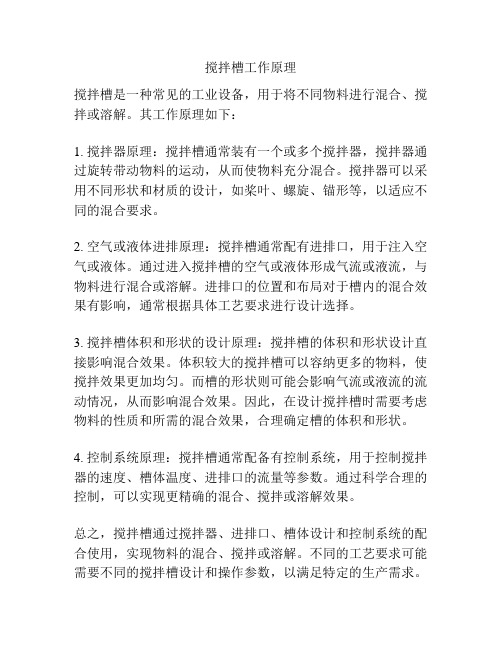 搅拌槽工作原理

搅拌槽是一种常见的工业设备，用于将不同物料进行混合、搅拌或溶解。其工作原理如下：

1. 搅拌器原理：搅拌槽通常装有一个或多个搅拌器，搅拌器通过旋转带动物料的运动，从而使物料充分混合。搅拌器可以采用不同形状和材质的设计，如桨叶、螺旋、锚形等，以适应不同的混合要求。

2. 空气或液体进排原理：搅拌槽通常配有进排口，用于注入空气或液体。通过进入搅拌槽的空气或液体形成气流或液流，与物料进行混合或溶解。进排口的位置和布局对于槽内的混合效果有影响，通常根据具体工艺要求进行设计选择。

3. 搅拌槽体积和形状的设计原理：搅拌槽的体积和形状设计直接影响混合效果。体积较大的搅拌槽可以容纳更多的物料，使搅拌效果更加均匀。而槽的形状则可能会影响气流或液流的流动情况，从而影响混合效果。因此，在设计搅拌槽时需要考虑物料的性质和所需的混合效果，合理确定槽的体积和形状。

4. 控制系统原理：搅拌槽通常配备有控制系统，用于控制搅拌器的速度、槽体温度、进排口的流量等参数。通过科学合理的控制，可以实现更精确的混合、搅拌或溶解效果。

总之，搅拌槽通过搅拌器、进排口、槽体设计和控制系统的配合使用，实现物料的混合、搅拌或溶解。不同的工艺要求可能需要不同的搅拌槽设计和操作参数，以满足特定的生产需求。